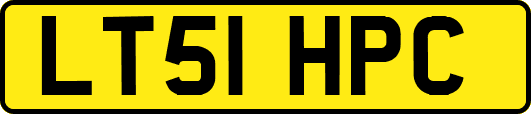 LT51 HPC